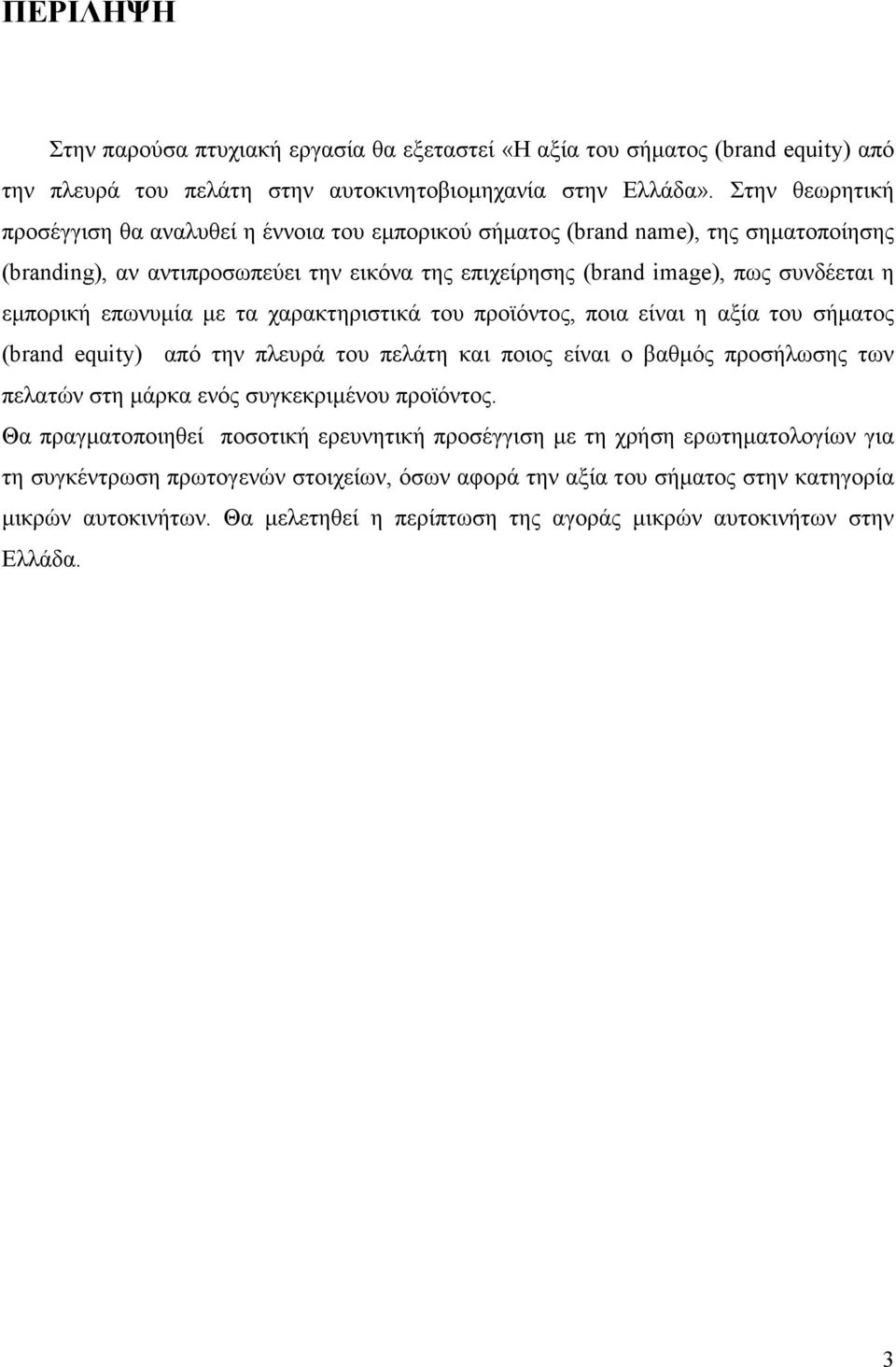 ΠΕΡΙΛΗΨΗ

Στην παρούσα πτυχιακή εργασία θα εξεταστεί «Η αξία του σήματος (brand equity) από την πλευρά του πελάτη στην αυτοκινητοβιομηχανία στην Ελλάδα». Στην θεωρητική προσέγγιση θα αναλυθεί η έννοια του εμπορικού σήματος (brand name), της σηματοποίησης (branding), αν αντιπροσωπεύει την εικόνα της επιχείρησης (brand image), πως συνδέεται η εμπορική επωνυμία με τα χαρακτηριστικά του προϊόντος, ποια είναι η αξία του σήματος (brand equity) από την πλευρά του πελάτη και ποιος είναι ο βαθμός προσήλωσης των πελατών στη μάρκα ενός συγκεκριμένου προϊόντος.
Θα πραγματοποιηθεί ποσοτική ερευνητική προσέγγιση με τη χρήση ερωτηματολογίων για τη συγκέντρωση πρωτογενών στοιχείων, όσων αφορά την αξία του σήματος στην κατηγορία μικρών αυτοκινήτων. Θα μελετηθεί η περίπτωση της αγοράς μικρών αυτοκινήτων στην Ελλάδα.

3